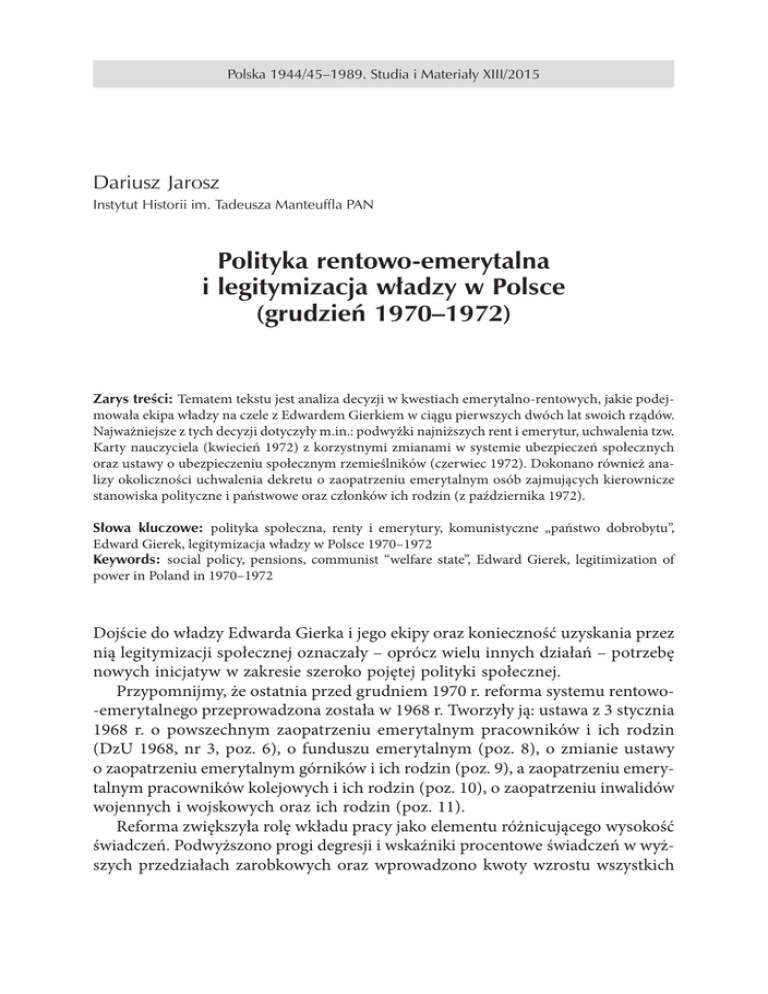 Polska 1944/45–1989. Studia i Materiały XIII/2015

Dariusz Jarosz
Instytut Historii im. Tadeusza Manteuffla PAN

Polityka rentowo-emerytalna i legitymizacja władzy w Polsce (grudzień 1970–1972)

Zarys treści: Tematem tekstu jest analiza decyzji w kwestiach emerytalno-rentowych, jakie podejmowała ekipa władzy na czele z Edwardem Gierkiem w ciągu pierwszych dwóch lat swoich rządów. Najważniejsze z tych decyzji dotyczyły m.in.: podwyżki najniższych rent i emerytur, uchwalenia tzw. Karty nauczyciela (kwiecień 1972) z korzystnymi zmianami w systemie ubezpieczeń społecznych oraz ustawy o ubezpieczeniu społecznym rzemieślników (czerwiec 1972). Dokonano również analizy okoliczności uchwalenia dekretu o zaopatrzeniu emerytalnym osób zajmujących kierownicze stanowiska polityczne i państwowe oraz członków ich rodzin (z października 1972).

Słowa kluczowe: polityka społeczna, renty i emerytury, komunistyczne „państwo dobrobytu", Edward Gierek, legitymizacja władzy w Polsce 1970–1972
Keywords: social policy, pensions, communist "welfare state", Edward Gierek, legitimization of power in Poland in 1970–1972

Dojście do władzy Edwarda Gierka i jego ekipy oraz konieczność uzyskania przez nią legitymizacji społecznej oznaczały – oprócz wielu innych działań – potrzebę nowych inicjatyw w zakresie szeroko pojętej polityki społecznej.

Przypomnijmy, że ostatnia przed grudniem 1970 r. reforma systemu rentowo-emerytalnego przeprowadzona została w 1968 r. Tworzyły ją: ustawa z 3 stycznia 1968 r. o powszechnym zaopatrzeniu emerytalnym pracowników i ich rodzin (DzU 1968, nr 3, poz. 6), o funduszu emerytalnym (poz. 8), o zmianie ustawy o zaopatrzeniu emerytalnym górników i ich rodzin (poz. 9), a zaopatrzeniu emerytalnym pracowników kolejowych i ich rodzin (poz. 10), o zaopatrzeniu inwalidów wojennych i wojskowych oraz ich rodzin (poz. 11).

Reforma zwiększyła rolę wkładu pracy jako elementu różnicującego wysokość świadczeń. Podwyższono progi degresji i wskaźniki procentowe świadczeń w wyższych przedziałach zarobkowych oraz wprowadzono kwoty wzrostu wszystkich